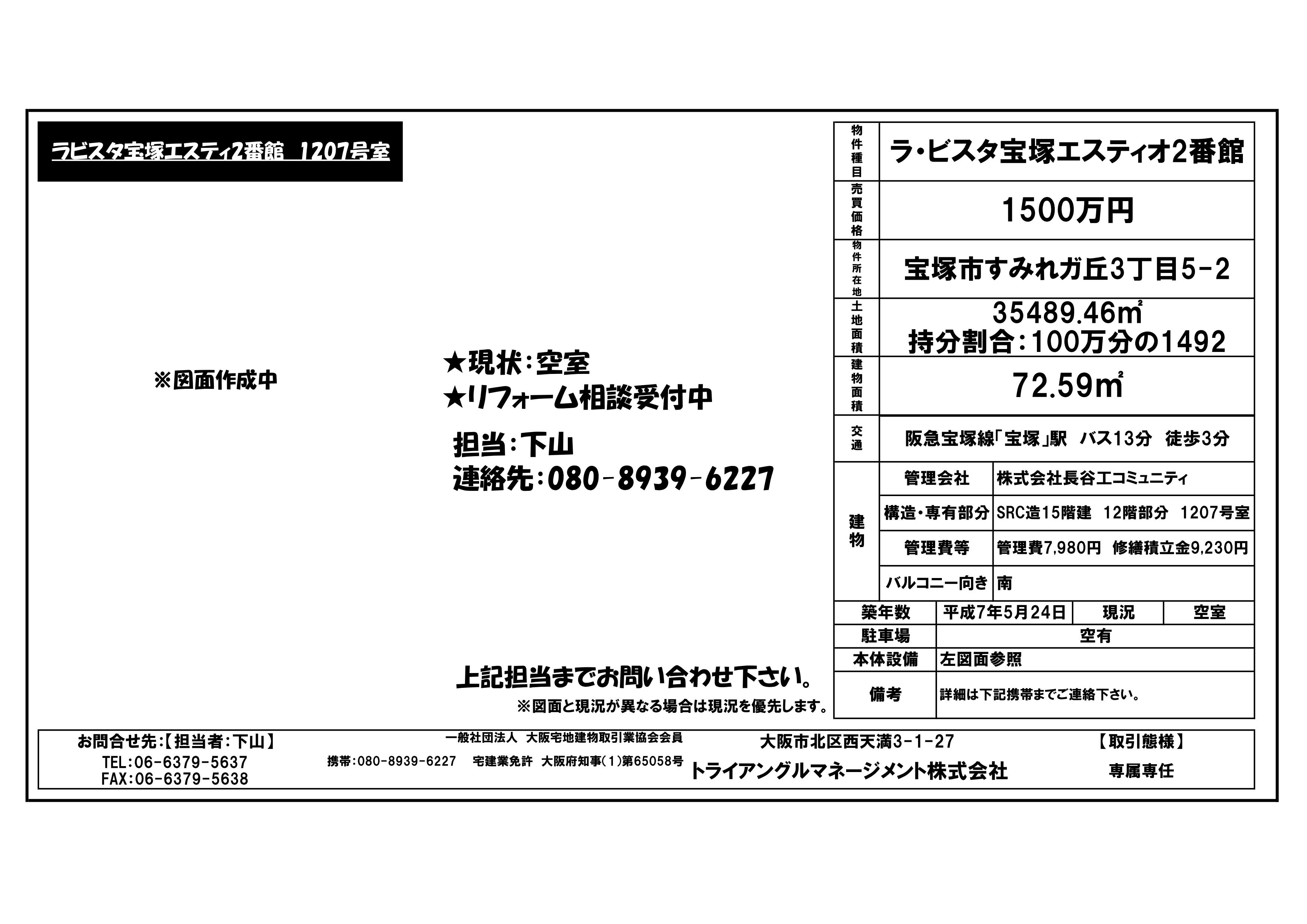 ラビスタ宝塚エスティ2番館 1207号室

※図面作成中

★現状:空室
★リフォーム相談受付中

担当:下山
連絡先:080-8939-6227

上記担当までお問い合わせ下さい。
※図面と現況が異なる場合は現況を優先します。

物件種目
ラ・ビスタ宝塚エスティオ2番館

売買価格
1500万円

物件所在地
宝塚市すみれガ丘3丁目5-2

土地面積
35489.46㎡
持分割合:100万分の1492

建物面積
72.59㎡

交通
阪急宝塚線「宝塚」駅 バス13分 徒歩3分

建物
管理会社 株式会社長谷工コミュニティ
構造・専有部分 SRC造15階建 12階部分 1207号室
管理費等 管理費7,980円 修繕積立金9,230円
バルコニー向き 南

築年数 平成7年5月24日 現況 空室
駐車場 空有
本体設備 左図面参照
備考 詳細は下記携帯までご連絡下さい。

お問合せ先:【担当者:下山】
TEL:06-6379-5637
FAX:06-6379-5638

一般社団法人 大阪宅地建物取引業協会会員
携帯:080-8939-6227 宅建業免許 大阪府知事(1)第65058号

大阪市北区西天満3-1-27
トライアングルマネージメント株式会社

【取引態様】
専属専任